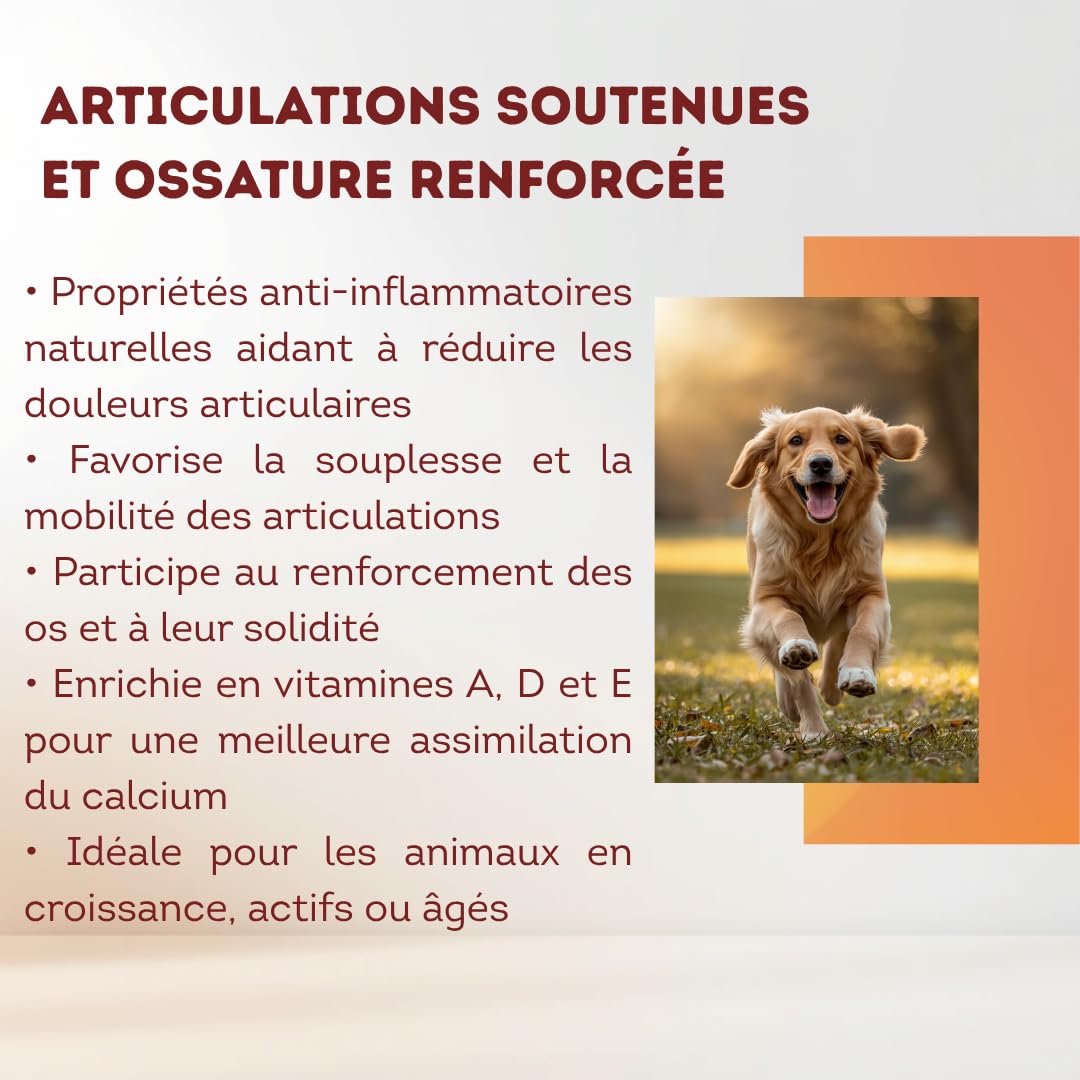 ARTICULATIONS SOUTENUES ET OSSATURE RENFORCÉE

• Propriétés anti-inflammatoires naturelles aidant à réduire les douleurs articulaires
• Favorise la souplesse et la mobilité des articulations
• Participe au renforcement des os et à leur solidité
• Enrichie en vitamines A, D et E pour une meilleure assimilation du calcium
• Idéale pour les animaux en croissance, actifs ou âgés